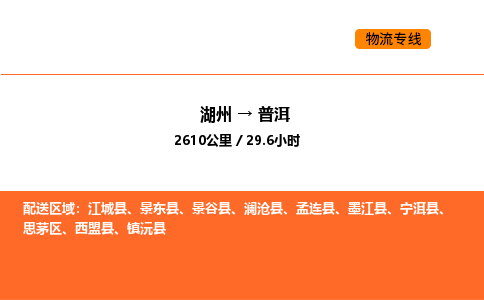 物流专线

湖州 → 普洱
2610公里 / 29.6小时

配送区域：江城县、景东县、景谷县、澜沧县、孟连县、墨江县、宁洱县、思茅区、西盟县、镇沅县